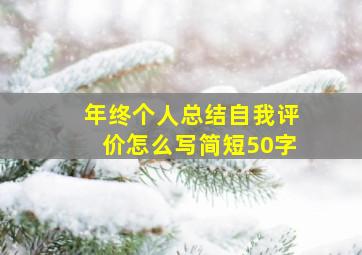 年终个人总结自我评价怎么写简短50字